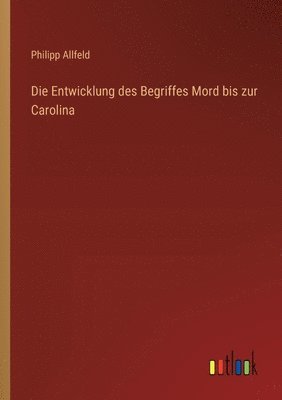 Philipp Allfeld

Die Entwicklung des Begriffes Mord bis zur Carolina

outlook